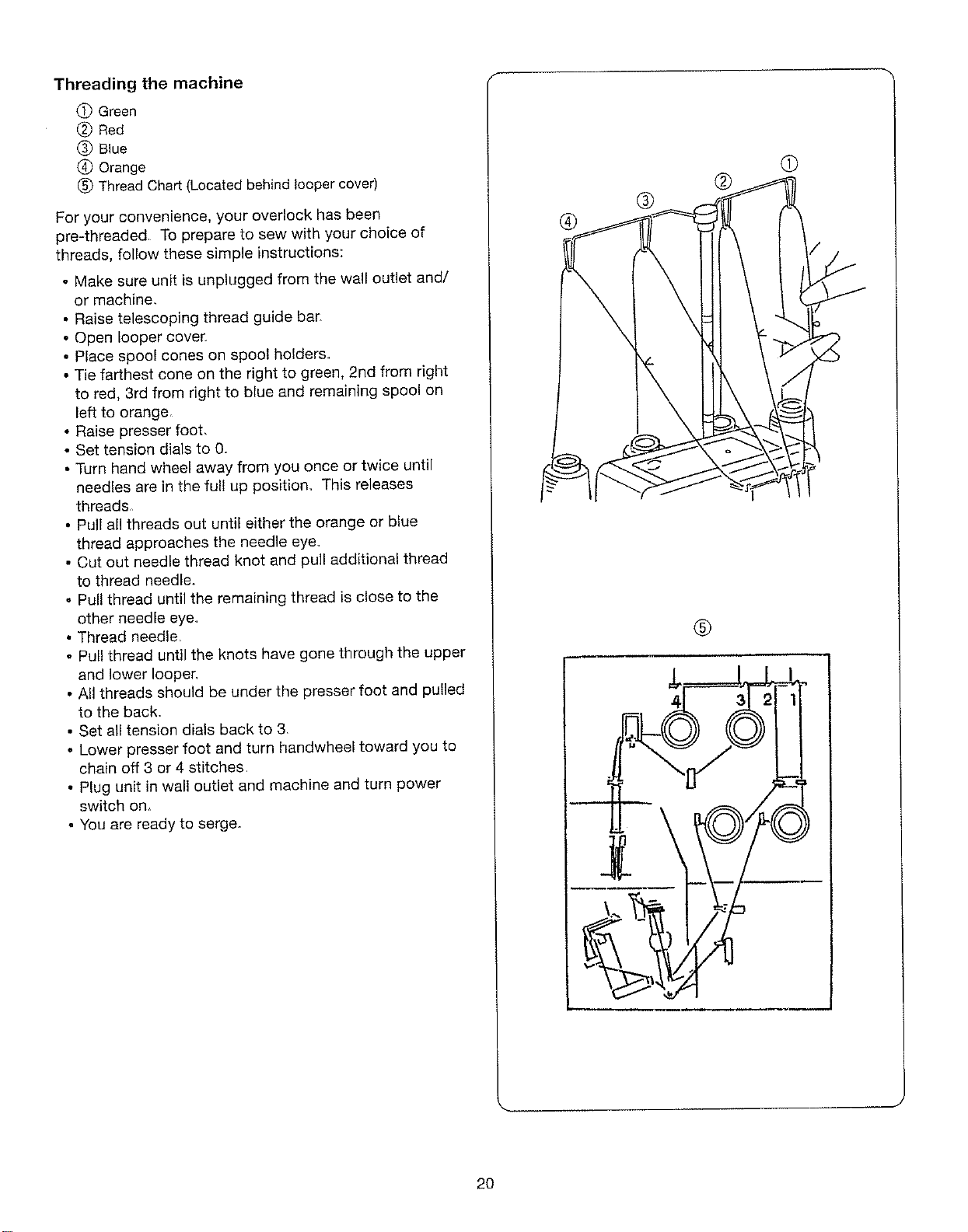 Threading the machine

① Green
② Red
③ Blue
④ Orange
⑤ Thread Chart (Located behind looper cover)

For your convenience, your overlock has been pre-threaded. To prepare to sew with your choice of threads, follow these simple instructions:

• Make sure unit is unplugged from the wall outlet and/ or machine.
• Raise telescoping thread guide bar.
• Open looper cover.
• Place spool cones on spool holders.
• Tie farthest cone on the right to green, 2nd from right to red, 3rd from right to blue and remaining spool on left to orange.
• Raise presser foot.
• Set tension dials to 0.
• Turn hand wheel away from you once or twice until needles are in the full up position. This releases threads.
• Pull all threads out until either the orange or blue thread approaches the needle eye.
• Cut out needle thread knot and pull additional thread to thread needle.
• Pull thread until the remaining thread is close to the other needle eye.
• Thread needle.
• Pull thread until the knots have gone through the upper and lower looper.
• All threads should be under the presser foot and pulled to the back.
• Set all tension dials back to 3.
• Lower presser foot and turn handwheel toward you to chain off 3 or 4 stitches.
• Plug unit in wall outlet and machine and turn power switch on.
• You are ready to serge.

④ ③ ② ①

⑤

4 3 2 1

20